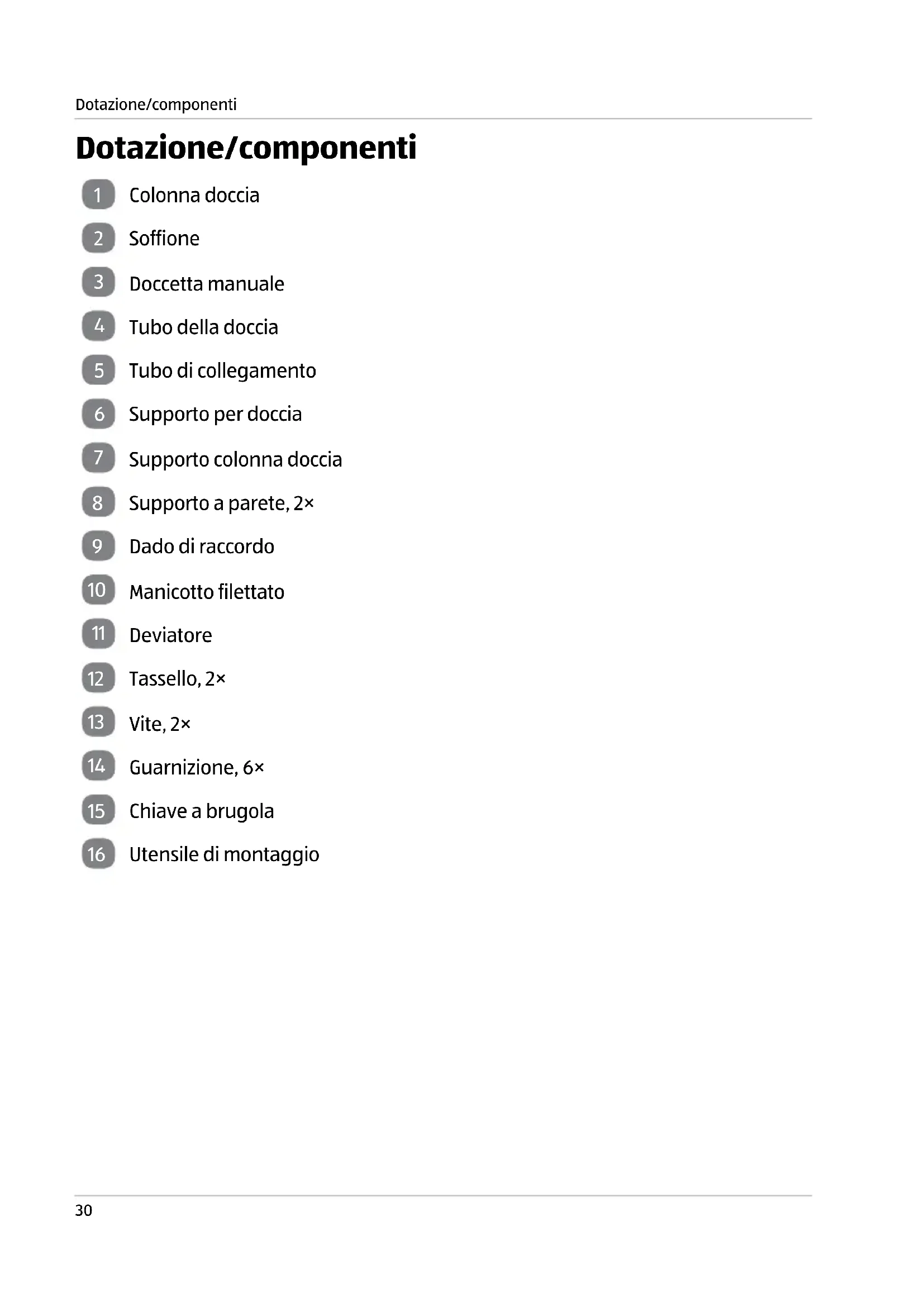 Dotazione/componenti

Dotazione/componenti

1 Colonna doccia

2 Soffione

3 Doccetta manuale

4 Tubo della doccia

5 Tubo di collegamento

6 Supporto per doccia

7 Supporto colonna doccia

8 Supporto a parete, 2×

9 Dado di raccordo

10 Manicotto filettato

11 Deviatore

12 Tassello, 2×

13 Vite, 2×

14 Guarnizione, 6×

15 Chiave a brugola

16 Utensile di montaggio

30